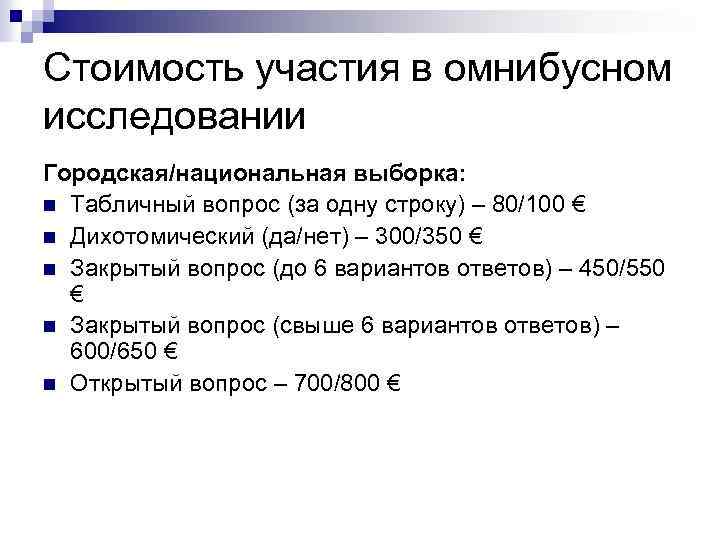 Стоимость участия в омнибусном исследовании

Городская/национальная выборка:

• Табличный вопрос (за одну строку) – 80/100 €
• Дихотомический (да/нет) – 300/350 €
• Закрытый вопрос (до 6 вариантов ответов) – 450/550 €
• Закрытый вопрос (свыше 6 вариантов ответов) – 600/650 €
• Открытый вопрос – 700/800 €